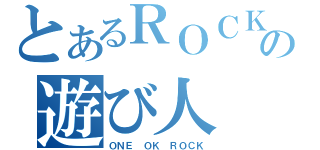 とあるＲＯＣＫの
遊び人
ONE OK ROCK